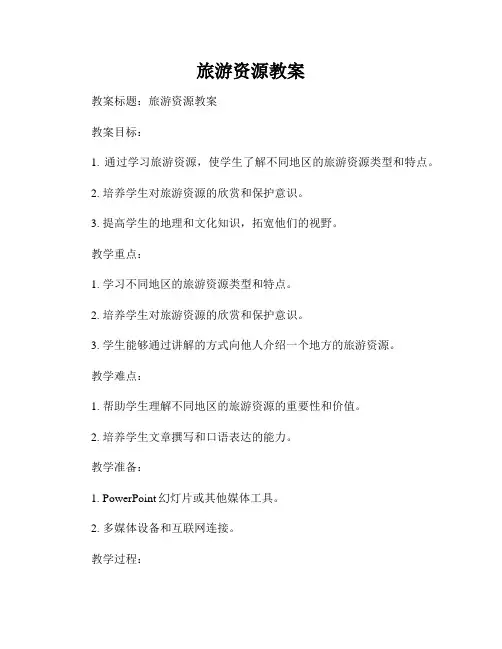 旅游资源教案

教案标题：旅游资源教案

教案目标：

1. 通过学习旅游资源，使学生了解不同地区的旅游资源类型和特点。

2. 培养学生对旅游资源的欣赏和保护意识。

3. 提高学生的地理和文化知识，拓宽他们的视野。

教学重点：

1. 学习不同地区的旅游资源类型和特点。

2. 培养学生对旅游资源的欣赏和保护意识。

3. 学生能够通过讲解的方式向他人介绍一个地方的旅游资源。

教学难点：

1. 帮助学生理解不同地区的旅游资源的重要性和价值。

2. 培养学生文章撰写和口语表达的能力。

教学准备：

1. PowerPoint 幻灯片或其他媒体工具。

2. 多媒体设备和互联网连接。

教学过程：